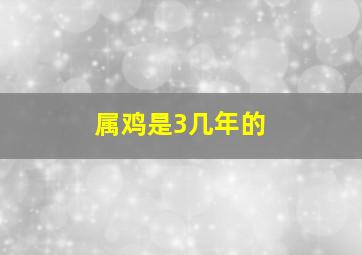 属鸡是3几年的